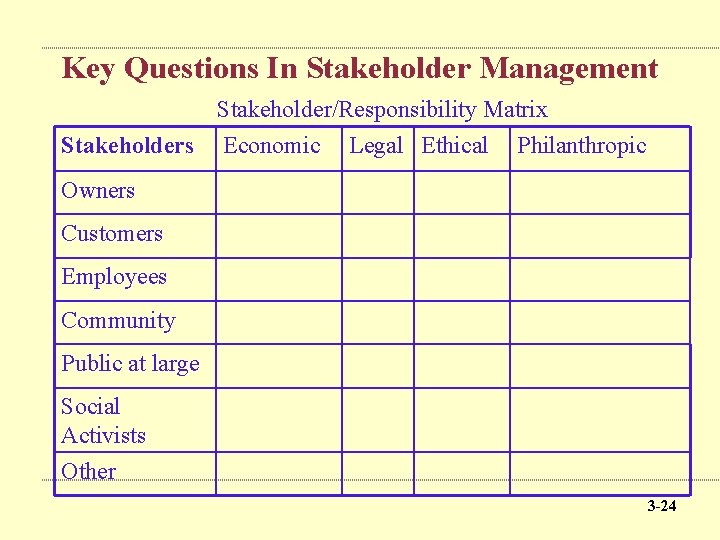 Key Questions In Stakeholder Management

Stakeholder/Responsibility Matrix

| Stakeholders | Economic | Legal | Ethical | Philanthropic |
|---|---|---|---|---|
| Owners | | | | |
| Customers | | | | |
| Employees | | | | |
| Community | | | | |
| Public at large | | | | |
| Social Activists | | | | |
| Other | | | | |

3-24